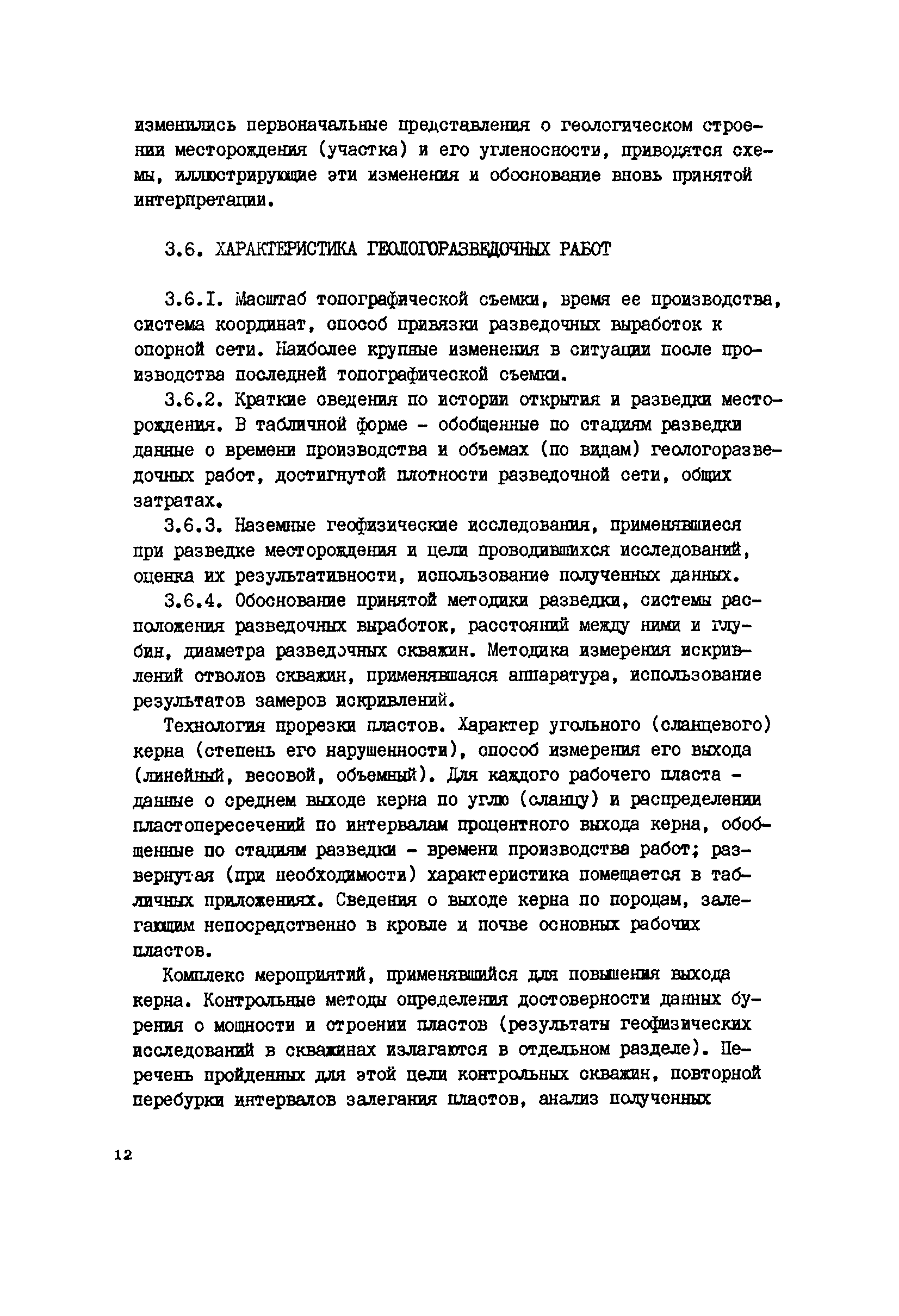 изменились первоначальные представления о геологическом строении месторождения (участка) и его угленосности, приводятся схемы, иллюстрирующие эти изменения и обоснование вновь принятой интерпретации.

3.6. ХАРАКТЕРИСТИКА ГЕОЛОГОРАЗВЕДОЧНЫХ РАБОТ

3.6.I. Масштаб топографической съемки, время ее производства, система координат, способ привязки разведочных выработок к опорной сети. Наиболее крупные изменения в ситуации после производства последней топографической съемки.

3.6.2. Краткие сведения по истории открытия и разведки месторождения. В табличной форме - обобщенные по стадиям разведки данные о времени производства и объемах (по видам) геологоразведочных работ, достигнутой плотности разведочной сети, общих затратах.

3.6.3. Наземные геофизические исследования, применявшиеся при разведке месторождения и цели проводившихся исследований, оценка их результативности, использование полученных данных.

3.6.4. Обоснование принятой методики разведки, системы расположения разведочных выработок, расстояний между ними и глубин, диаметра разведочных скважин. Методика измерения искривлений стволов скважин, применявшаяся аппаратура, использование результатов замеров искривлений.

Технология прорезки пластов. Характер угольного (сланцевого) керна (степень его нарушенности), способ измерения его выхода (линейный, весовой, объемный). Для каждого рабочего пласта - данные о среднем выходе керна по углю (сланцу) и распределении пластопересечений по интервалам процентного выхода керна, обобщенные по стадиям разведки - времени производства работ; развернутая (при необходимости) характеристика помещается в табличных приложениях. Сведения о выходе керна по породам, залегающим непосредственно в кровле и почве основных рабочих пластов.

Комплекс мероприятий, применявшийся для повышения выхода керна. Контрольные методы определения достоверности данных бурения о мощности и строении пластов (результаты геофизических исследований в скважинах излагаются в отдельном разделе). Перечень пройденных для этой цели контрольных скважин, повторной перебурки интервалов залегания пластов, анализ полученных

12